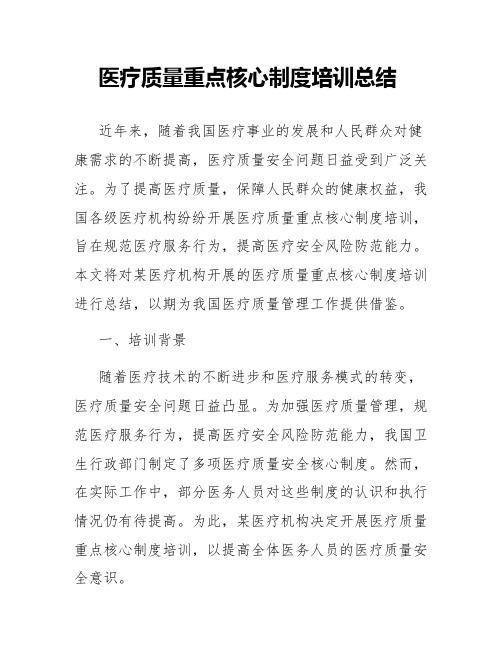 医疗质量重点核心制度培训总结

近年来，随着我国医疗事业的发展和人民群众对健康需求的不断提高，医疗质量安全问题日益受到广泛关注。为了提高医疗质量，保障人民群众的健康权益，我国各级医疗机构纷纷开展医疗质量重点核心制度培训，旨在规范医疗服务行为，提高医疗安全风险防范能力。本文将对某医疗机构开展的医疗质量重点核心制度培训进行总结，以期为我国医疗质量管理工作提供借鉴。

一、培训背景

随着医疗技术的不断进步和医疗服务模式的转变，医疗质量安全问题日益凸显。为加强医疗质量管理，规范医疗服务行为，提高医疗安全风险防范能力，我国卫生行政部门制定了多项医疗质量安全核心制度。然而，在实际工作中，部分医务人员对这些制度的认识和执行情况仍有待提高。为此，某医疗机构决定开展医疗质量重点核心制度培训，以提高全体医务人员的医疗质量安全意识。